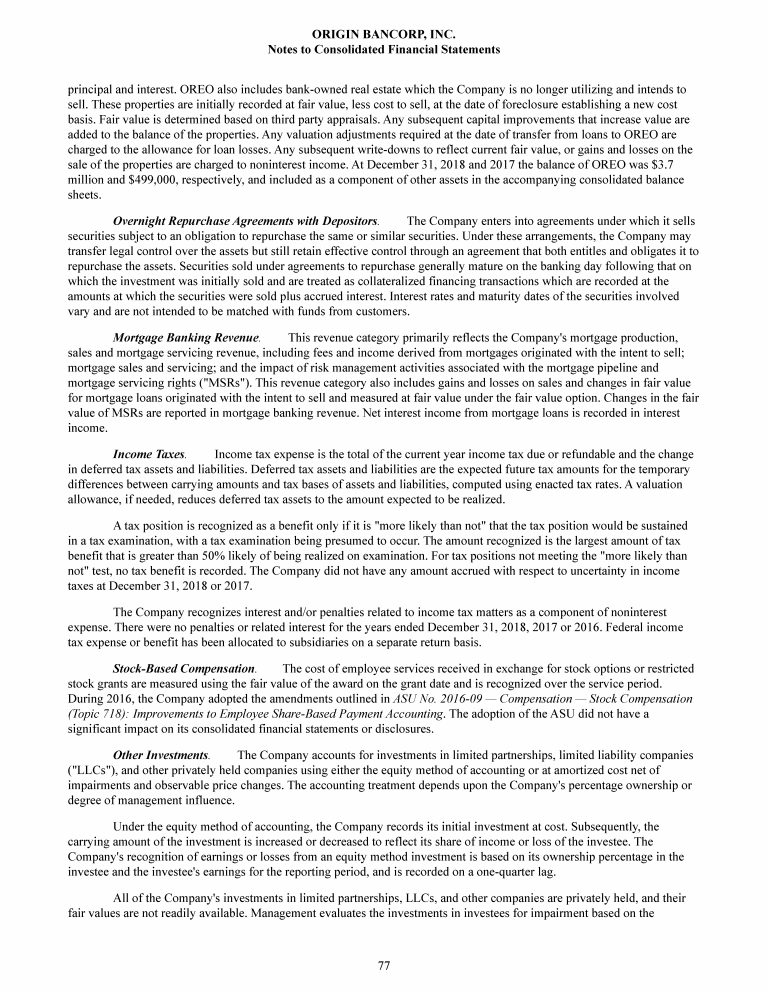 ORIGIN BANCORP, INC.
Notes to Consolidated Financial Statements

principal and interest. OREO also includes bank-owned real estate which the Company is no longer utilizing and intends to sell. These properties are initially recorded at fair value, less cost to sell, at the date of foreclosure establishing a new cost basis. Fair value is determined based on third party appraisals. Any subsequent capital improvements that increase value are added to the balance of the properties. Any valuation adjustments required at the date of transfer from loans to OREO are charged to the allowance for loan losses. Any subsequent write-downs to reflect current fair value, or gains and losses on the sale of the properties are charged to noninterest income. At December 31, 2018 and 2017 the balance of OREO was $3.7 million and $499,000, respectively, and included as a component of other assets in the accompanying consolidated balance sheets.

Overnight Repurchase Agreements with Depositors. The Company enters into agreements under which it sells securities subject to an obligation to repurchase the same or similar securities. Under these arrangements, the Company may transfer legal control over the assets but still retain effective control through an agreement that both entitles and obligates it to repurchase the assets. Securities sold under agreements to repurchase generally mature on the banking day following that on which the investment was initially sold and are treated as collateralized financing transactions which are recorded at the amounts at which the securities were sold plus accrued interest. Interest rates and maturity dates of the securities involved vary and are not intended to be matched with funds from customers.

Mortgage Banking Revenue. This revenue category primarily reflects the Company's mortgage production, sales and mortgage servicing revenue, including fees and income derived from mortgages originated with the intent to sell; mortgage sales and servicing; and the impact of risk management activities associated with the mortgage pipeline and mortgage servicing rights ("MSRs"). This revenue category also includes gains and losses on sales and changes in fair value for mortgage loans originated with the intent to sell and measured at fair value under the fair value option. Changes in the fair value of MSRs are reported in mortgage banking revenue. Net interest income from mortgage loans is recorded in interest income.

Income Taxes. Income tax expense is the total of the current year income tax due or refundable and the change in deferred tax assets and liabilities. Deferred tax assets and liabilities are the expected future tax amounts for the temporary differences between carrying amounts and tax bases of assets and liabilities, computed using enacted tax rates. A valuation allowance, if needed, reduces deferred tax assets to the amount expected to be realized.

A tax position is recognized as a benefit only if it is "more likely than not" that the tax position would be sustained in a tax examination, with a tax examination being presumed to occur. The amount recognized is the largest amount of tax benefit that is greater than 50% likely of being realized on examination. For tax positions not meeting the "more likely than not" test, no tax benefit is recorded. The Company did not have any amount accrued with respect to uncertainty in income taxes at December 31, 2018 or 2017.

The Company recognizes interest and/or penalties related to income tax matters as a component of noninterest expense. There were no penalties or related interest for the years ended December 31, 2018, 2017 or 2016. Federal income tax expense or benefit has been allocated to subsidiaries on a separate return basis.

Stock-Based Compensation. The cost of employee services received in exchange for stock options or restricted stock grants are measured using the fair value of the award on the grant date and is recognized over the service period. During 2016, the Company adopted the amendments outlined in ASU No. 2016-09 — Compensation — Stock Compensation (Topic 718): Improvements to Employee Share-Based Payment Accounting. The adoption of the ASU did not have a significant impact on its consolidated financial statements or disclosures.

Other Investments. The Company accounts for investments in limited partnerships, limited liability companies ("LLCs"), and other privately held companies using either the equity method of accounting or at amortized cost net of impairments and observable price changes. The accounting treatment depends upon the Company's percentage ownership or degree of management influence.

Under the equity method of accounting, the Company records its initial investment at cost. Subsequently, the carrying amount of the investment is increased or decreased to reflect its share of income or loss of the investee. The Company's recognition of earnings or losses from an equity method investment is based on its ownership percentage in the investee and the investee's earnings for the reporting period, and is recorded on a one-quarter lag.

All of the Company's investments in limited partnerships, LLCs, and other companies are privately held, and their fair values are not readily available. Management evaluates the investments in investees for impairment based on the

77